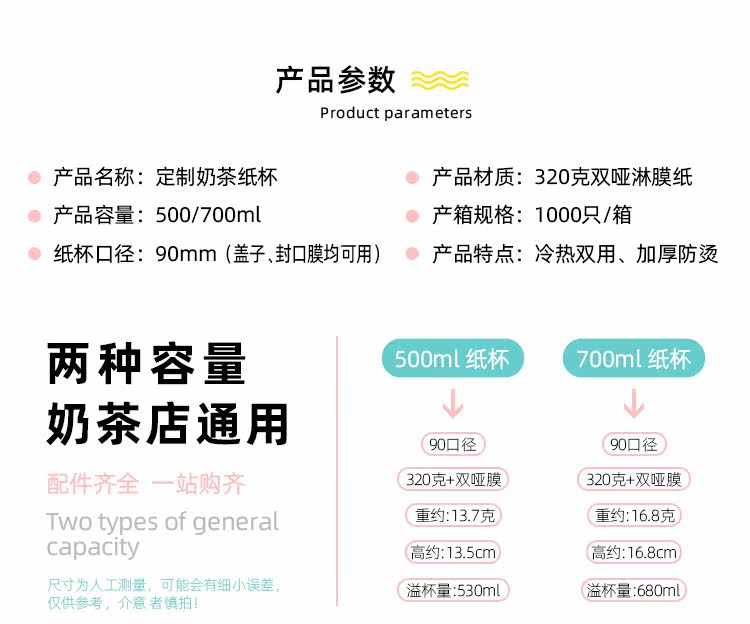 产品参数
Product parameters

产品名称：定制奶茶纸杯
产品容量：500/700ml
纸杯口径：90mm（盖子、封口膜均可用）

产品材质：320克双哑淋膜纸
产箱规格：1000只/箱
产品特点：冷热双用、加厚防烫

两种容量
奶茶店通用

配件齐全 一站购齐

Two types of general capacity

尺寸为人工测量，可能会有细小误差，仅供参考，介意者慎拍！

500ml 纸杯
90口径
320克+双哑膜
重约:13.7克
高约:13.5cm
溢杯量:530ml

700ml 纸杯
90口径
320克+双哑膜
重约:16.8克
高约:16.8cm
溢杯量:680ml